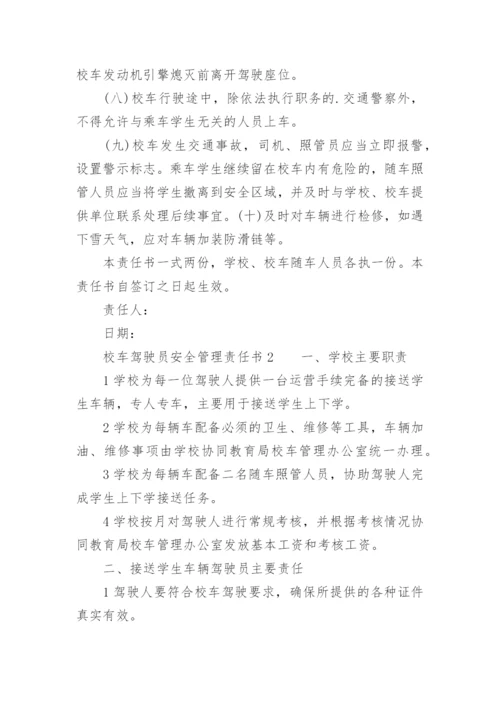 校车发动机引擎熄灭前离开驾驶座位。

(八)校车行驶途中，除依法执行职务的.交通警察外，不得允许与乘车学生无关的人员上车。

(九)校车发生交通事故，司机、照管员应当立即报警，设置警示标志。乘车学生继续留在校车内有危险的，随车照管人员应当将学生撤离到安全区域，并及时与学校、校车提供单位联系处理后续事宜。(十)及时对车辆进行检修，如遇下雪天气，应对车辆加装防滑链等。

本责任书一式两份，学校、校车随车人员各执一份。本责任书自签订之日起生效。

责任人：

日期：

校车驾驶员安全管理责任书2　　一、学校主要职责

1学校为每一位驾驶人提供一台运营手续完备的接送学生车辆，专人专车，主要用于接送学生上下学。

2学校为每辆车配备必须的卫生、维修等工具，车辆加油、维修事项由学校协同教育局校车管理办公室统一办理。

3学校为每辆车配备二名随车照管人员，协助驾驶人完成学生上下学接送任务。

4学校按月对驾驶人进行常规考核，并根据考核情况协同教育局校车管理办公室发放基本工资和考核工资。

二、接送学生车辆驾驶员主要责任

1驾驶人要符合校车驾驶要求，确保所提供的各种证件真实有效。